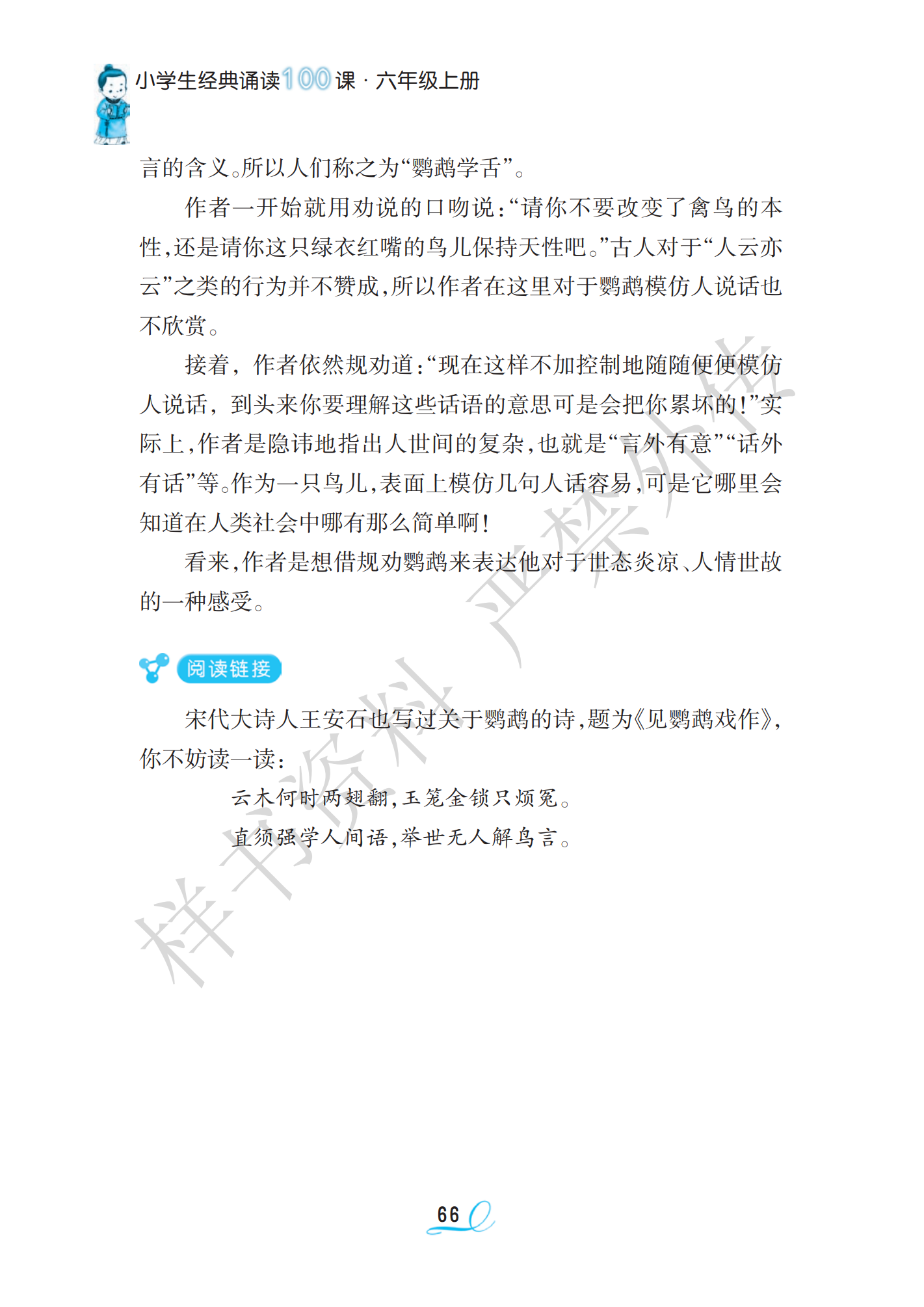 小学生经典诵读100课 · 六年级上册

言的含义。所以人们称之为“鹦鹉学舌”。

作者一开始就用劝说的口吻说：“请你不要改变了禽鸟的本性，还是请你这只绿衣红嘴的鸟儿保持天性吧。”古人对于“人云亦云”之类的行为并不赞成，所以作者在这里对于鹦鹉模仿人说话也不欣赏。

接着，作者依然规劝道：“现在这样不加控制地随随便便模仿人说话，到头来你要理解这些话语的意思可是会把你累坏的！”实际上，作者是隐讳地指出人世间的复杂，也就是“言外有意”“话外有话”等。作为一只鸟儿，表面上模仿几句人话容易，可是它哪里会知道在人类社会中哪有那么简单啊！

看来，作者是想借规劝鹦鹉来表达他对于世态炎凉、人情世故的一种感受。

阅读链接

宋代大诗人王安石也写过关于鹦鹉的诗，题为《见鹦鹉戏作》，你不妨读一读：

云木何时两翅翻，玉笼金锁只烦冤。
直须强学人间语，举世无人解鸟言。

样书资料 严禁外传

66